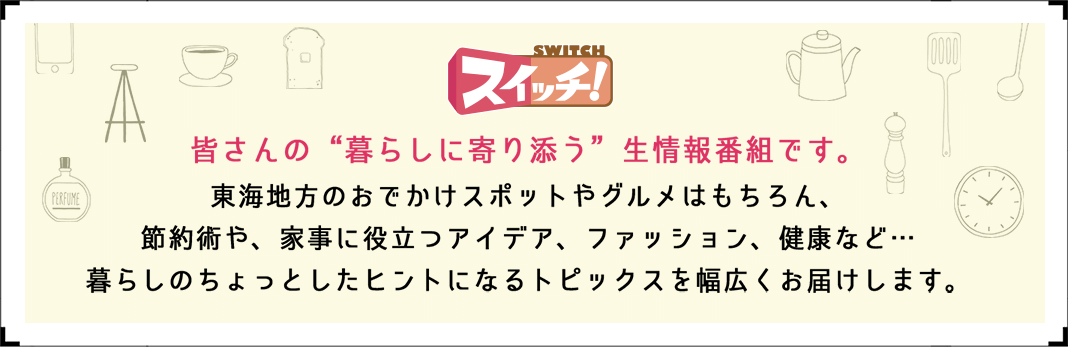 SWITCH
スイッチ!

PERFUME

皆さんの“暮らしに寄り添う”生情報番組です。

東海地方のおでかけスポットやグルメはもちろん、
節約術や、家事に役立つアイデア、ファッション、健康など…
暮らしのちょっとしたヒントになるトピックスを幅広くお届けします。